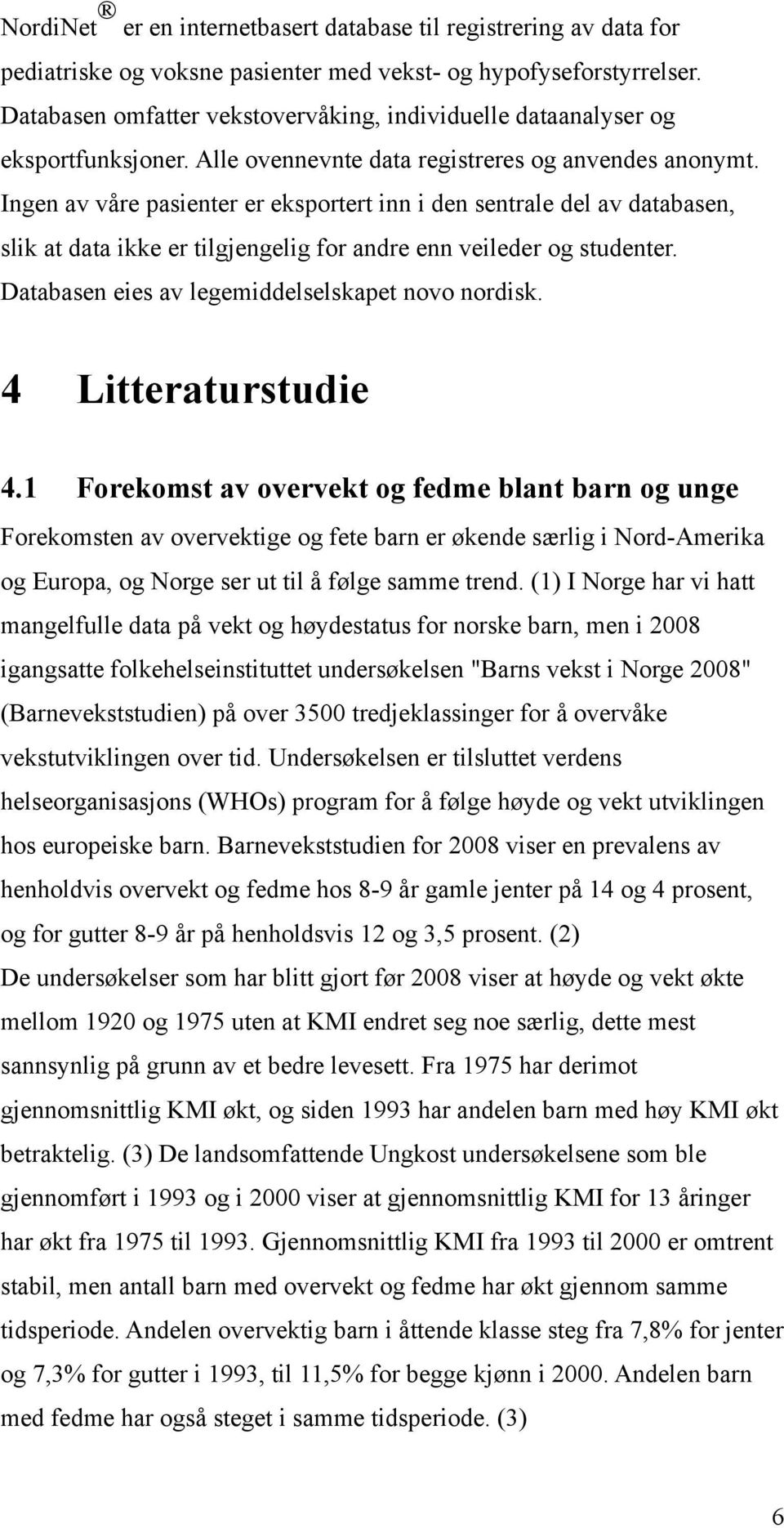 NordiNet® er en internetbasert database til registrering av data for pediatriske og voksne pasienter med vekst- og hypofyseforstyrrelser. Databasen omfatter vekstovervåking, individuelle dataanalyser og eksportfunksjoner. Alle ovennevnte data registreres og anvendes anonymt. Ingen av våre pasienter er eksportert inn i den sentrale del av databasen, slik at data ikke er tilgjengelig for andre enn veileder og studenter. Databasen eies av legemiddelselskapet novo nordisk.

4 Litteraturstudie

4.1 Forekomst av overvekt og fedme blant barn og unge

Forekomsten av overvektige og fete barn er økende særlig i Nord-Amerika og Europa, og Norge ser ut til å følge samme trend. (1) I Norge har vi hatt mangelfulle data på vekt og høydestatus for norske barn, men i 2008 igangsatte folkehelseinstituttet undersøkelsen "Barns vekst i Norge 2008" (Barnevekststudien) på over 3500 tredjeklassinger for å overvåke vekstutviklingen over tid. Undersøkelsen er tilsluttet verdens helseorganisasjons (WHOs) program for å følge høyde og vekt utviklingen hos europeiske barn. Barnevekststudien for 2008 viser en prevalens av henholdvis overvekt og fedme hos 8-9 år gamle jenter på 14 og 4 prosent, og for gutter 8-9 år på henholdsvis 12 og 3,5 prosent. (2)
De undersøkelser som har blitt gjort før 2008 viser at høyde og vekt økte mellom 1920 og 1975 uten at KMI endret seg noe særlig, dette mest sannsynlig på grunn av et bedre levesett. Fra 1975 har derimot gjennomsnittlig KMI økt, og siden 1993 har andelen barn med høy KMI økt betraktelig. (3) De landsomfattende Ungkost undersøkelsene som ble gjennomført i 1993 og i 2000 viser at gjennomsnittlig KMI for 13 åringer har økt fra 1975 til 1993. Gjennomsnittlig KMI fra 1993 til 2000 er omtrent stabil, men antall barn med overvekt og fedme har økt gjennom samme tidsperiode. Andelen overvektig barn i åttende klasse steg fra 7,8% for jenter og 7,3% for gutter i 1993, til 11,5% for begge kjønn i 2000. Andelen barn med fedme har også steget i samme tidsperiode. (3)

6